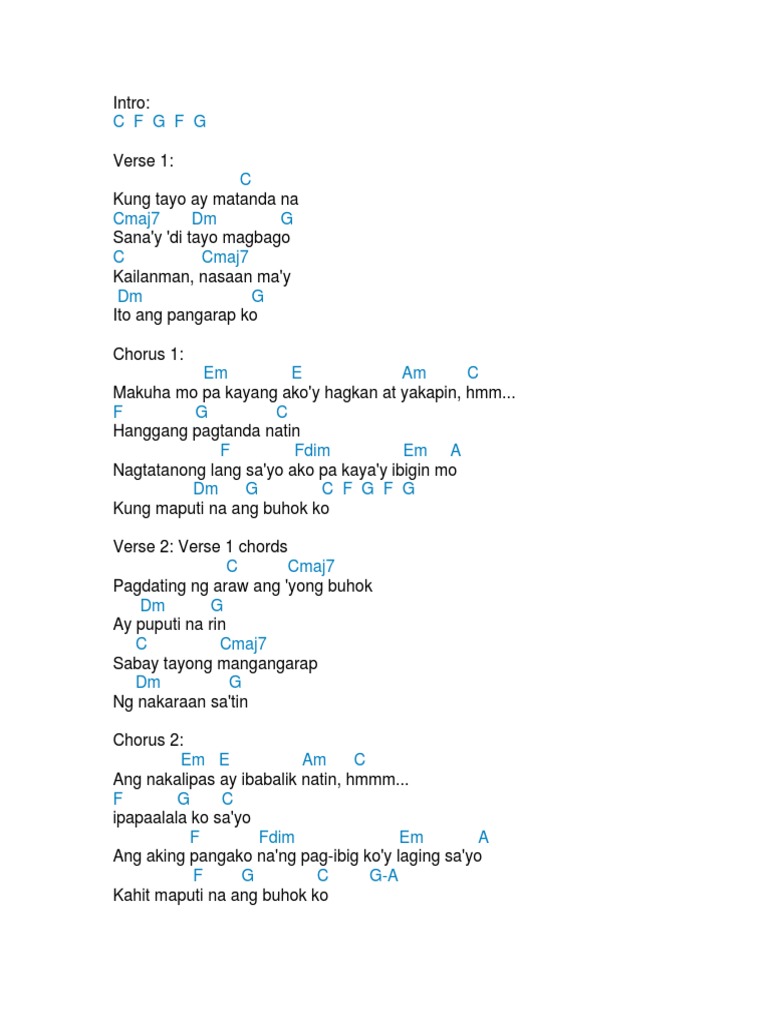 Intro:
C F G F G

Verse 1:
C
Kung tayo ay matanda na
Cmaj7 Dm G
Sana'y 'di tayo magbago
C Cmaj7
Kailanman, nasaan ma'y
Dm G
Ito ang pangarap ko

Chorus 1:
Em E Am C
Makuha mo pa kayang ako'y hagkan at yakapin, hmm...
F G C
Hanggang pagtanda natin
F Fdim Em A
Nagtatanong lang sa'yo ako pa kaya'y ibigin mo
Dm G C F G F G
Kung maputi na ang buhok ko

Verse 2: Verse 1 chords
C Cmaj7
Pagdating ng araw ang 'yong buhok
Dm G
Ay puputi na rin
C Cmaj7
Sabay tayong mangangarap
Dm G
Ng nakaraan sa'tin

Chorus 2:
Em E Am C
Ang nakalipas ay ibabalik natin, hmmm...
F G C
ipapaalala ko sa'yo
F Fdim Em A
Ang aking pangako na'ng pag-ibig ko'y laging sa'yo
F G C G-A
Kahit maputi na ang buhok ko